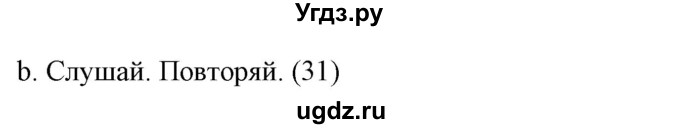 Угдз.ру

b. Слушай. Повторяй. (31)

ugdz.ru